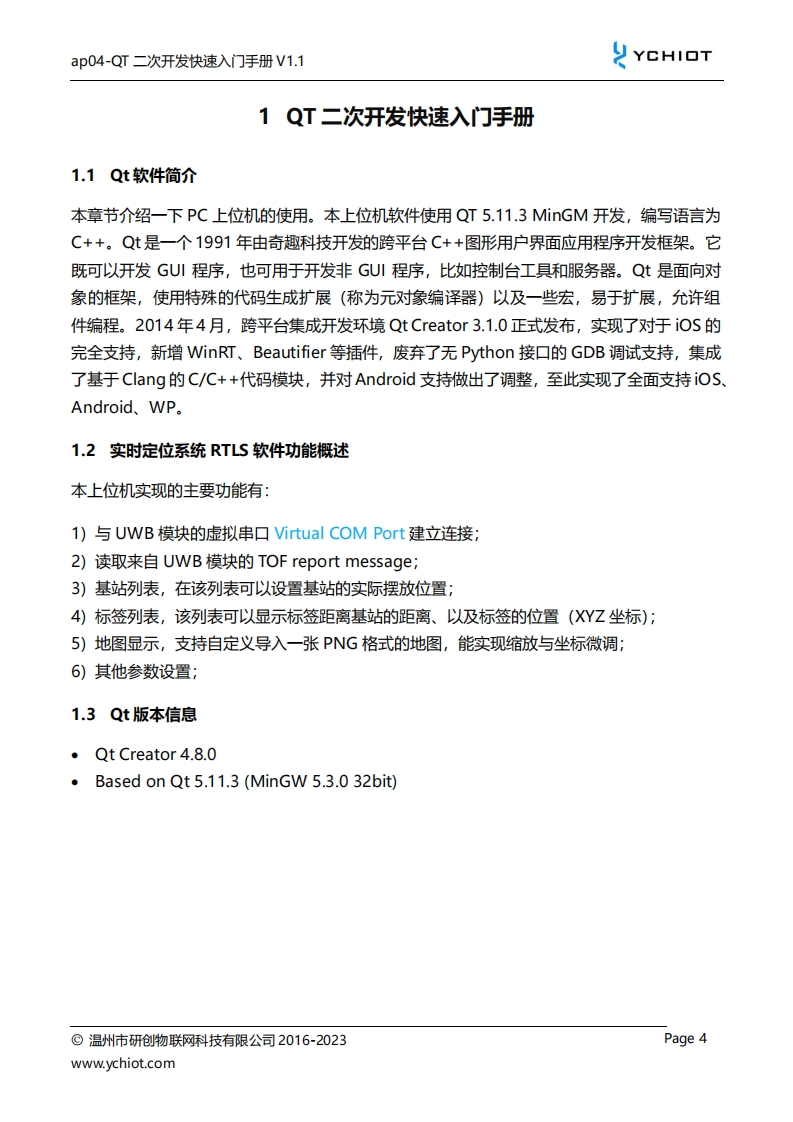 ap04-QT 二次开发快速入门手册 V1.1

YCHIOT

1 QT 二次开发快速入门手册

1.1 Qt 软件简介

本章节介绍一下 PC 上位机的使用。本上位机软件使用 QT 5.11.3 MinGM 开发，编写语言为 C++。Qt 是一个 1991 年由奇趣科技开发的跨平台 C++图形用户界面应用程序开发框架。它既可以开发 GUI 程序，也可用于开发非 GUI 程序，比如控制台工具和服务器。Qt 是面向对象的框架，使用特殊的代码生成扩展（称为元对象编译器）以及一些宏，易于扩展，允许组件编程。2014 年 4 月，跨平台集成开发环境 Qt Creator 3.1.0 正式发布，实现了对于 iOS 的完全支持，新增 WinRT、Beautifier 等插件，废弃了无 Python 接口的 GDB 调试支持，集成了基于 Clang 的 C/C++代码模块，并对 Android 支持做出了调整，至此实现了全面支持 iOS、Android、WP。

1.2 实时定位系统 RTLS 软件功能概述

本上位机实现的主要功能有：

1) 与 UWB 模块的虚拟串口 Virtual COM Port 建立连接；
2) 读取来自 UWB 模块的 TOF report message；
3) 基站列表，在该列表可以设置基站的实际摆放位置；
4) 标签列表，该列表可以显示标签距离基站的距离、以及标签的位置（XYZ 坐标）；
5) 地图显示，支持自定义导入一张 PNG 格式的地图，能实现缩放与坐标微调；
6) 其他参数设置；

1.3 Qt 版本信息

• Qt Creator 4.8.0
• Based on Qt 5.11.3 (MinGW 5.3.0 32bit)

© 温州市研创物联网科技有限公司 2016-2023
www.ychiot.com

Page 4